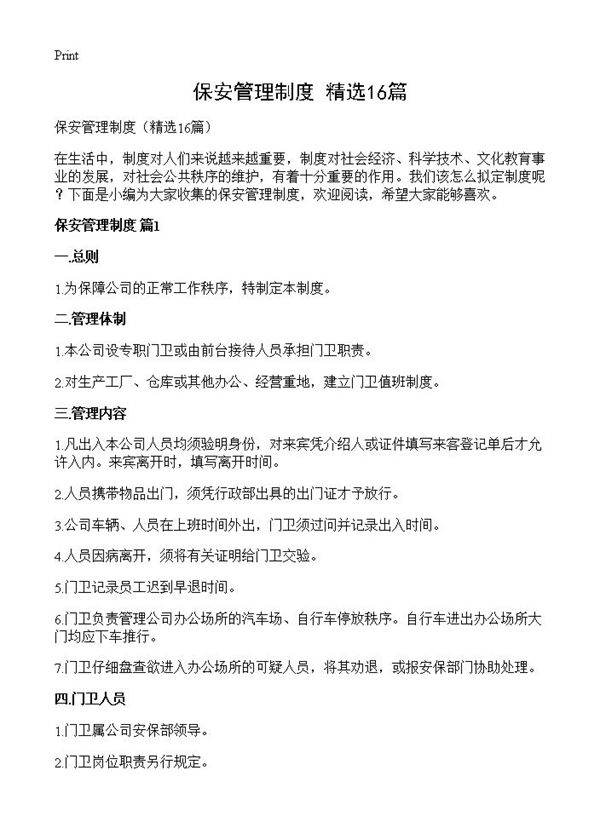 Print

保安管理制度 精选16篇

保安管理制度（精选16篇）

在生活中，制度对人们来说越来越重要，制度对社会经济、科学技术、文化教育事业的发展，对社会公共秩序的维护，有着十分重要的作用。我们该怎么拟定制度呢？下面是小编为大家收集的保安管理制度，欢迎阅读，希望大家能够喜欢。

保安管理制度 篇1

一.总则

1.为保障公司的正常工作秩序，特制定本制度。

二.管理体制

1.本公司设专职门卫或由前台接待人员承担门卫职责。

2.对生产工厂、仓库或其他办公、经营重地，建立门卫值班制度。

三.管理内容

1.凡出入本公司人员均须验明身份，对来宾凭介绍人或证件填写来客登记单后才允许入内。来宾离开时，填写离开时间。

2.人员携带物品出门，须凭行政部出具的出门证才予放行。

3.公司车辆、人员在上班时间外出，门卫须过问并记录出入时间。

4.人员因病离开，须将有关证明给门卫交验。

5.门卫记录员工迟到早退时间。

6.门卫负责管理公司办公场所的汽车场、自行车停放秩序。自行车进出办公场所大门均应下车推行。

7.门卫仔细盘查欲进入办公场所的可疑人员，将其劝退，或报安保部门协助处理。

四.门卫人员

1.门卫属公司安保部领导。

2.门卫岗位职责另行规定。